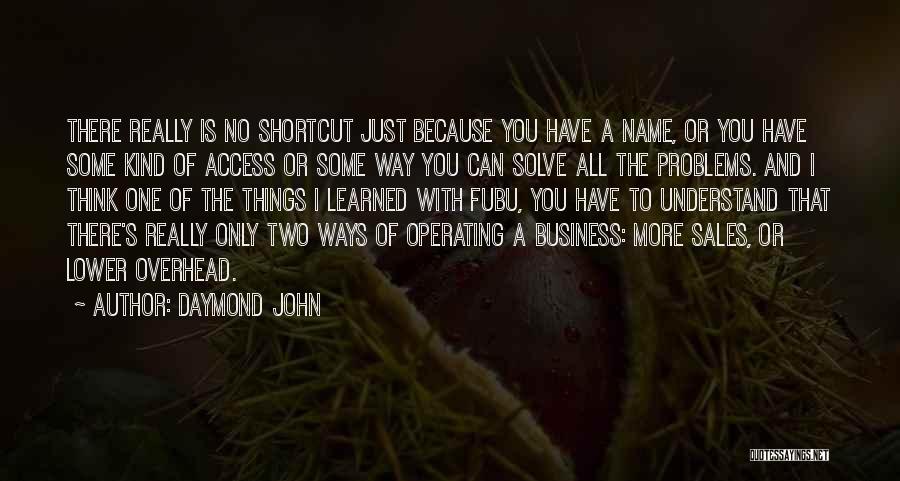 THERE REALLY IS NO SHORTCUT JUST BECAUSE YOU HAVE A NAME, OR YOU HAVE SOME KIND OF ACCESS OR SOME WAY YOU CAN SOLVE ALL THE PROBLEMS. AND I THINK ONE OF THE THINGS I LEARNED WITH FUBU, YOU HAVE TO UNDERSTAND THAT THERE'S REALLY ONLY TWO WAYS OF OPERATING A BUSINESS: MORE SALES, OR LOWER OVERHEAD.

~ AUTHOR: DAYMOND JOHN

QUOTESSAYINGS.NET